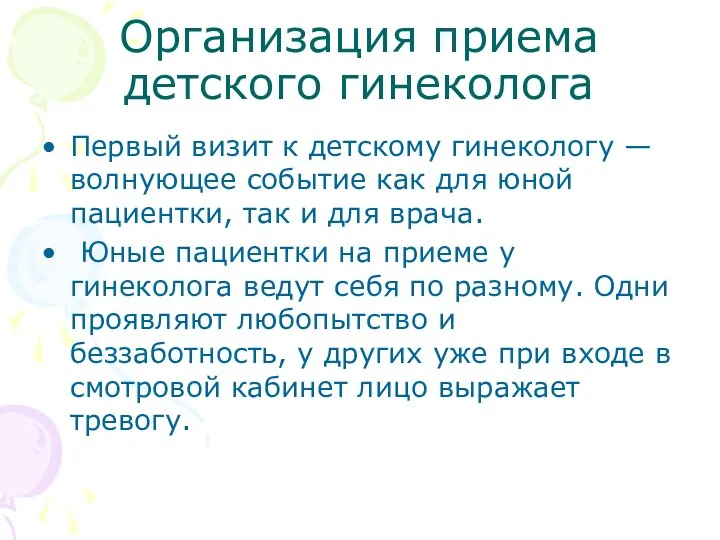 Организация приема детского гинеколога

• Первый визит к детскому гинекологу — волнующее событие как для юной пациентки, так и для врача.

• Юные пациентки на приеме у гинеколога ведут себя по разному. Одни проявляют любопытство и беззаботность, у других уже при входе в смотровой кабинет лицо выражает тревогу.